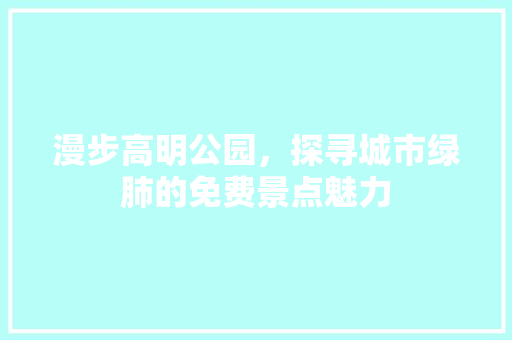 漫步高明公园，探寻城市绿肺的免费景点魅力